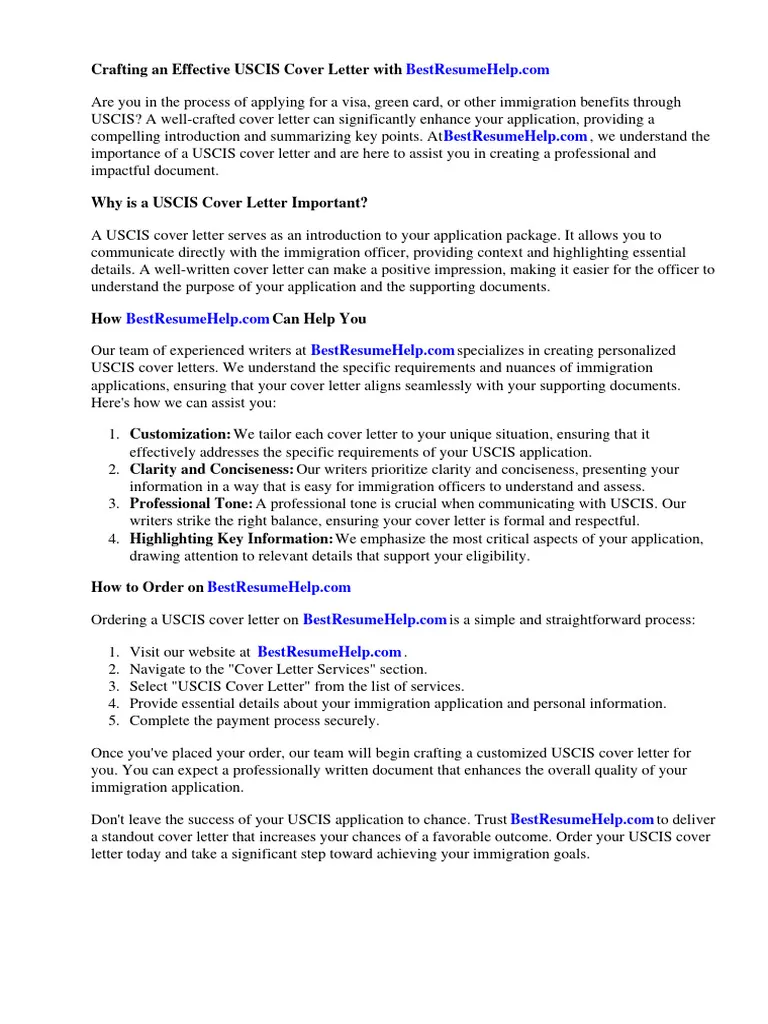 Crafting an Effective USCIS Cover Letter with BestResumeHelp.com

Are you in the process of applying for a visa, green card, or other immigration benefits through USCIS? A well-crafted cover letter can significantly enhance your application, providing a compelling introduction and summarizing key points. AtBestResumeHelp.com , we understand the importance of a USCIS cover letter and are here to assist you in creating a professional and impactful document.

Why is a USCIS Cover Letter Important?

A USCIS cover letter serves as an introduction to your application package. It allows you to communicate directly with the immigration officer, providing context and highlighting essential details. A well-written cover letter can make a positive impression, making it easier for the officer to understand the purpose of your application and the supporting documents.

How BestResumeHelp.com Can Help You

Our team of experienced writers at BestResumeHelp.com specializes in creating personalized USCIS cover letters. We understand the specific requirements and nuances of immigration applications, ensuring that your cover letter aligns seamlessly with your supporting documents. Here's how we can assist you:

1. Customization: We tailor each cover letter to your unique situation, ensuring that it effectively addresses the specific requirements of your USCIS application.
2. Clarity and Conciseness: Our writers prioritize clarity and conciseness, presenting your information in a way that is easy for immigration officers to understand and assess.
3. Professional Tone: A professional tone is crucial when communicating with USCIS. Our writers strike the right balance, ensuring your cover letter is formal and respectful.
4. Highlighting Key Information: We emphasize the most critical aspects of your application, drawing attention to relevant details that support your eligibility.

How to Order on BestResumeHelp.com

Ordering a USCIS cover letter on BestResumeHelp.com is a simple and straightforward process:

1. Visit our website at BestResumeHelp.com .
2. Navigate to the "Cover Letter Services" section.
3. Select "USCIS Cover Letter" from the list of services.
4. Provide essential details about your immigration application and personal information.
5. Complete the payment process securely.

Once you've placed your order, our team will begin crafting a customized USCIS cover letter for you. You can expect a professionally written document that enhances the overall quality of your immigration application.

Don't leave the success of your USCIS application to chance. Trust BestResumeHelp.com to deliver a standout cover letter that increases your chances of a favorable outcome. Order your USCIS cover letter today and take a significant step toward achieving your immigration goals.